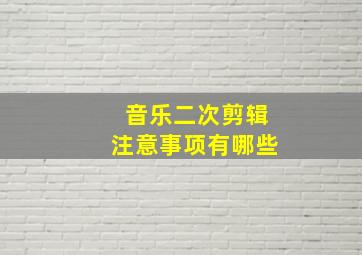 音乐二次剪辑
注意事项有哪些